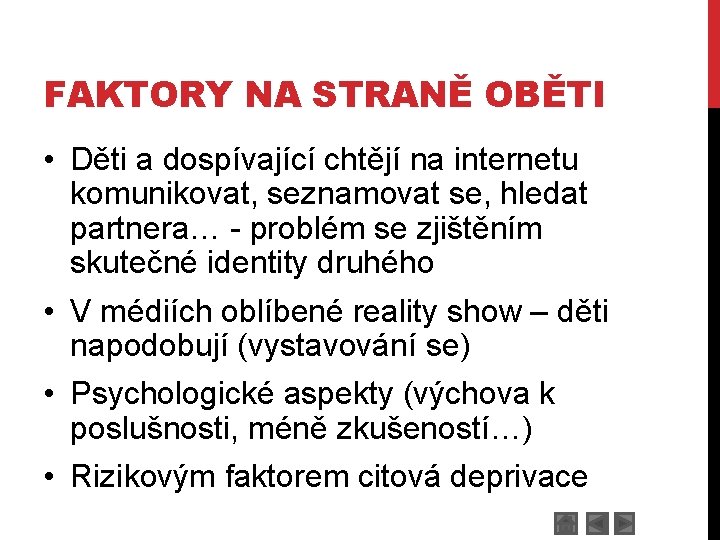 FAKTORY NA STRANĚ OBĚTI

• Děti a dospívající chtějí na internetu komunikovat, seznamovat se, hledat partnera… - problém se zjištěním skutečné identity druhého

• V médiích oblíbené reality show – děti napodobují (vystavování se)

• Psychologické aspekty (výchova k poslušnosti, méně zkušeností…)

• Rizikovým faktorem citová deprivace